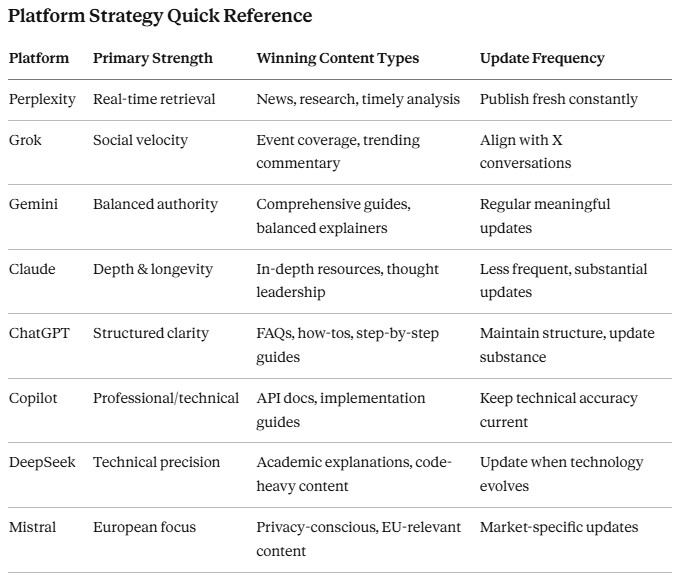 Platform Strategy Quick Reference

| Platform | Primary Strength | Winning Content Types | Update Frequency |
|---|---|---|---|
| Perplexity | Real-time retrieval | News, research, timely analysis | Publish fresh constantly |
| Grok | Social velocity | Event coverage, trending commentary | Align with X conversations |
| Gemini | Balanced authority | Comprehensive guides, balanced explainers | Regular meaningful updates |
| Claude | Depth & longevity | In-depth resources, thought leadership | Less frequent, substantial updates |
| ChatGPT | Structured clarity | FAQs, how-tos, step-by-step guides | Maintain structure, update substance |
| Copilot | Professional/technical | API docs, implementation guides | Keep technical accuracy current |
| DeepSeek | Technical precision | Academic explanations, code-heavy content | Update when technology evolves |
| Mistral | European focus | Privacy-conscious, EU-relevant content | Market-specific updates |